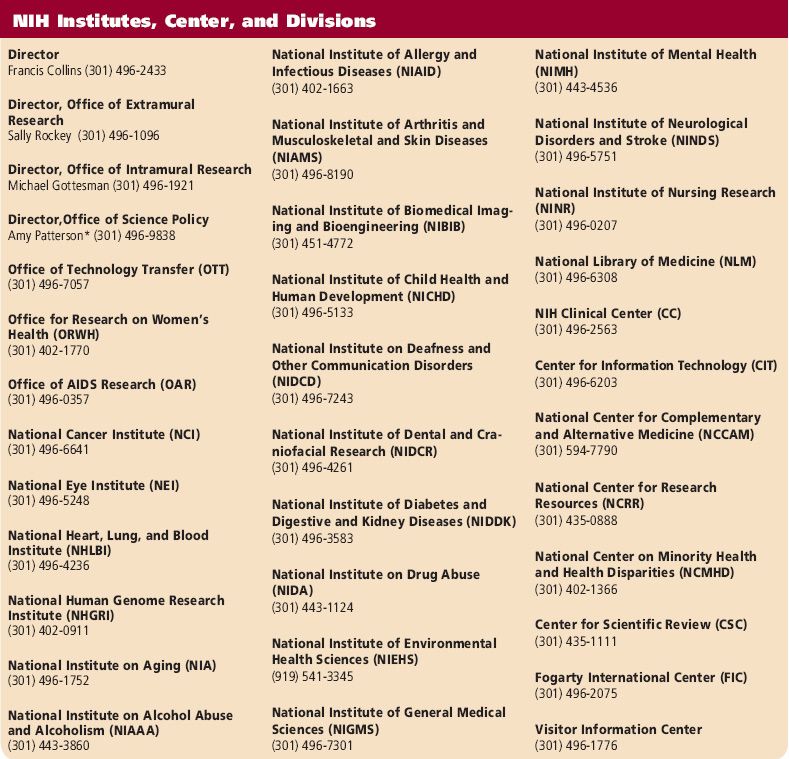 NIH Institutes, Center, and Divisions

Director
Francis Collins (301) 496-2433

Director, Office of Extramural Research
Sally Rockey (301) 496-1096

Director, Office of Intramural Research
Michael Gottesman (301) 496-1921

Director,Office of Science Policy
Amy Patterson* (301) 496-9838

Office of Technology Transfer (OTT)
(301) 496-7057

Office for Research on Women's Health (ORWH)
(301) 402-1770

Office of AIDS Research (OAR)
(301) 496-0357

National Cancer Institute (NCI)
(301) 496-6641

National Eye Institute (NEI)
(301) 496-5248

National Heart, Lung, and Blood Institute (NHLBI)
(301) 496-4236

National Human Genome Research Institute (NHGRI)
(301) 402-0911

National Institute on Aging (NIA)
(301) 496-1752

National Institute on Alcohol Abuse and Alcoholism (NIAAA)
(301) 443-3860

National Institute of Allergy and Infectious Diseases (NIAID)
(301) 402-1663

National Institute of Arthritis and Musculoskeletal and Skin Diseases (NIAMS)
(301) 496-8190

National Institute of Biomedical Imaging and Bioengineering (NIBIB)
(301) 451-4772

National Institute of Child Health and Human Development (NICHD)
(301) 496-5133

National Institute on Deafness and Other Communication Disorders (NIDCD)
(301) 496-7243

National Institute of Dental and Craniofacial Research (NIDCR)
(301) 496-4261

National Institute of Diabetes and Digestive and Kidney Diseases (NIDDK)
(301) 496-3583

National Institute on Drug Abuse (NIDA)
(301) 443-1124

National Institute of Environmental Health Sciences (NIEHS)
(919) 541-3345

National Institute of General Medical Sciences (NIGMS)
(301) 496-7301

National Institute of Mental Health (NIMH)
(301) 443-4536

National Institute of Neurological Disorders and Stroke (NINDS)
(301) 496-5751

National Institute of Nursing Research (NINR)
(301) 496-0207

National Library of Medicine (NLM)
(301) 496-6308

NIH Clinical Center (CC)
(301) 496-2563

Center for Information Technology (CIT)
(301) 496-6203

National Center for Complementary and Alternative Medicine (NCCAM)
(301) 594-7790

National Center for Research Resources (NCRR)
(301) 435-0888

National Center on Minority Health and Health Disparities (NCMHD)
(301) 402-1366

Center for Scientific Review (CSC)
(301) 435-1111

Fogarty International Center (FIC)
(301) 496-2075

Visitor Information Center
(301) 496-1776